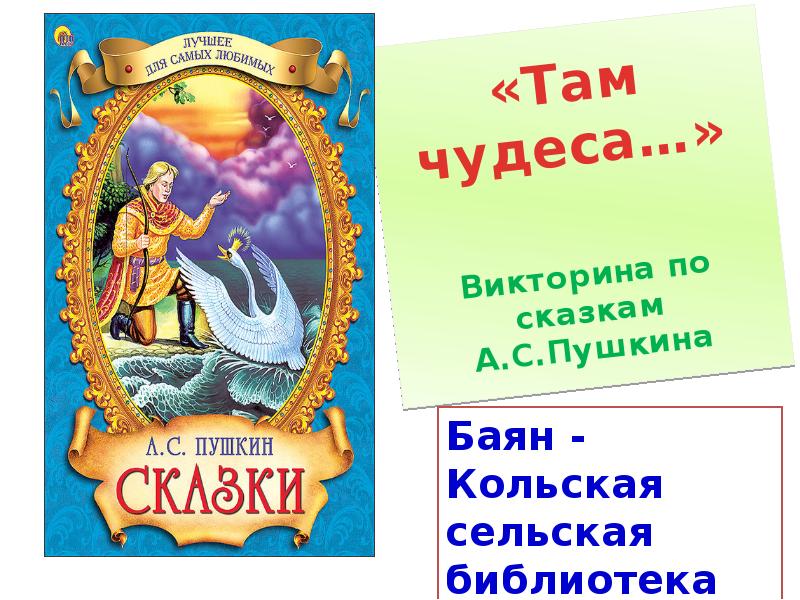 ЛУЧШЕЕ ДЛЯ САМЫХ ЛЮБИМЫХ

А.С. ПУШКИН
СКАЗКИ

«Там чудеса…»

Викторина по сказкам А.С.Пушкина

Баян - Кольская сельская библиотека